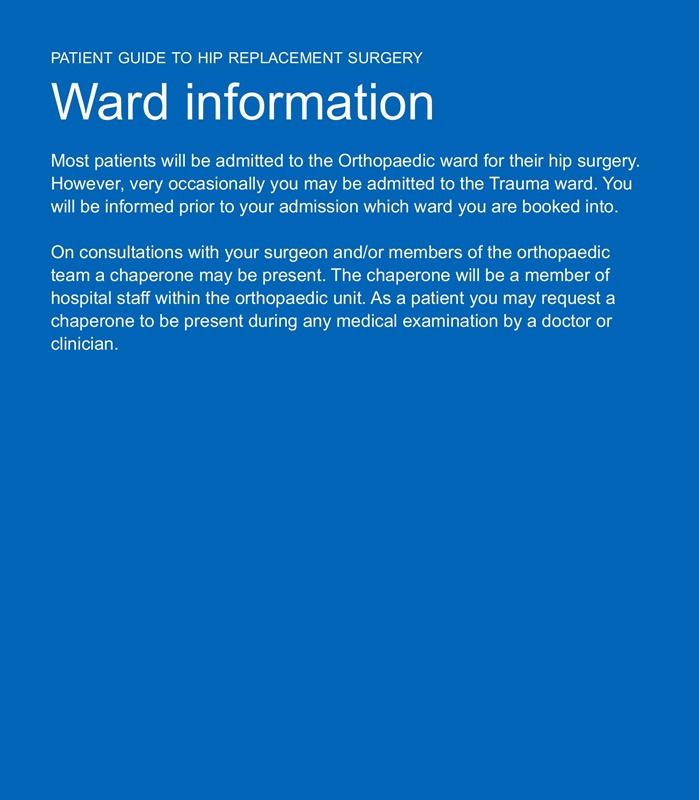 PATIENT GUIDE TO HIP REPLACEMENT SURGERY

Ward information

Most patients will be admitted to the Orthopaedic ward for their hip surgery. However, very occasionally you may be admitted to the Trauma ward. You will be informed prior to your admission which ward you are booked into.

On consultations with your surgeon and/or members of the orthopaedic team a chaperone may be present. The chaperone will be a member of hospital staff within the orthopaedic unit. As a patient you may request a chaperone to be present during any medical examination by a doctor or clinician.